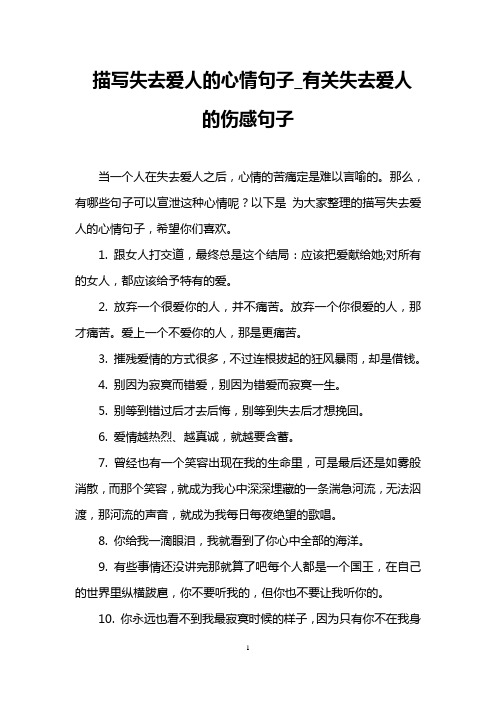 描写失去爱人的心情句子_有关失去爱人的伤感句子

当一个人在失去爱人之后，心情的苦痛定是难以言喻的。那么，有哪些句子可以宣泄这种心情呢？以下是 为大家整理的描写失去爱人的心情句子，希望你们喜欢。

1. 跟女人打交道，最终总是这个结局：应该把爱献给她;对所有的女人，都应该给予特有的爱。

2. 放弃一个很爱你的人，并不痛苦。放弃一个你很爱的人，那才痛苦。爱上一个不爱你的人，那是更痛苦。

3. 摧残爱情的方式很多，不过连根拔起的狂风暴雨，却是借钱。

4. 别因为寂寞而错爱，别因为错爱而寂寞一生。

5. 别等到错过后才去后悔，别等到失去后才想挽回。

6. 爱情越热烈、越真诚，就越要含蓄。

7. 曾经也有一个笑容出现在我的生命里，可是最后还是如雾般消散，而那个笑容，就成为我心中深深埋藏的一条湍急河流，无法泅渡，那河流的声音，就成为我每日每夜绝望的歌唱。

8. 你给我一滴眼泪，我就看到了你心中全部的海洋。

9. 有些事情还没讲完那就算了吧每个人都是一个国王，在自己的世界里纵横跋扈，你不要听我的，但你也不要让我听你的。

10. 你永远也看不到我最寂寞时候的样子，因为只有你不在我身

1